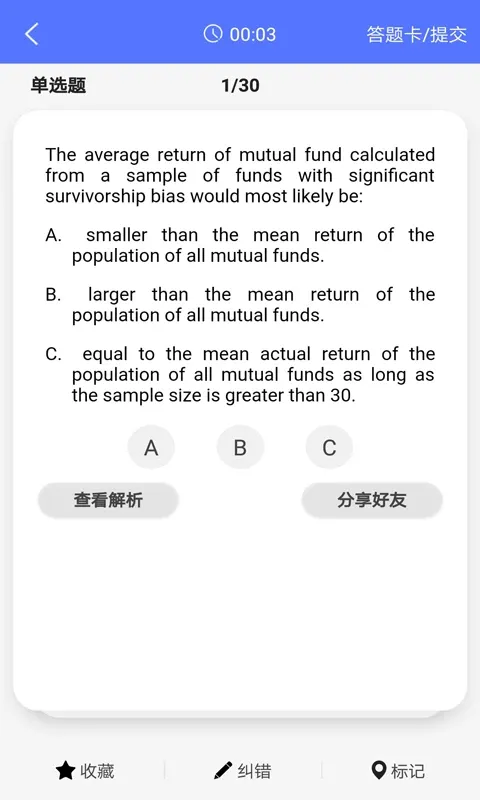 00:03 答题卡/提交

单选题 1/30

The average return of mutual fund calculated from a sample of funds with significant survivorship bias would most likely be:

A. smaller than the mean return of the population of all mutual funds.

B. larger than the mean return of the population of all mutual funds.

C. equal to the mean actual return of the population of all mutual funds as long as the sample size is greater than 30.

A B C

查看解析 分享好友

收藏 纠错 标记